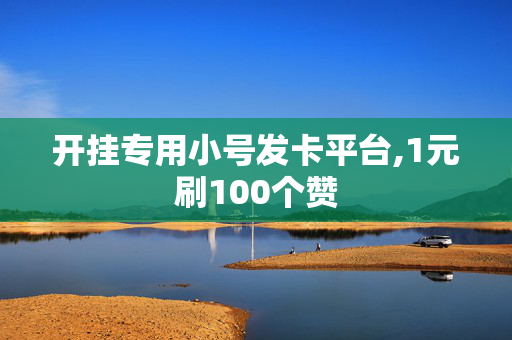 开挂专用小号发卡平台,1元刷100个赞